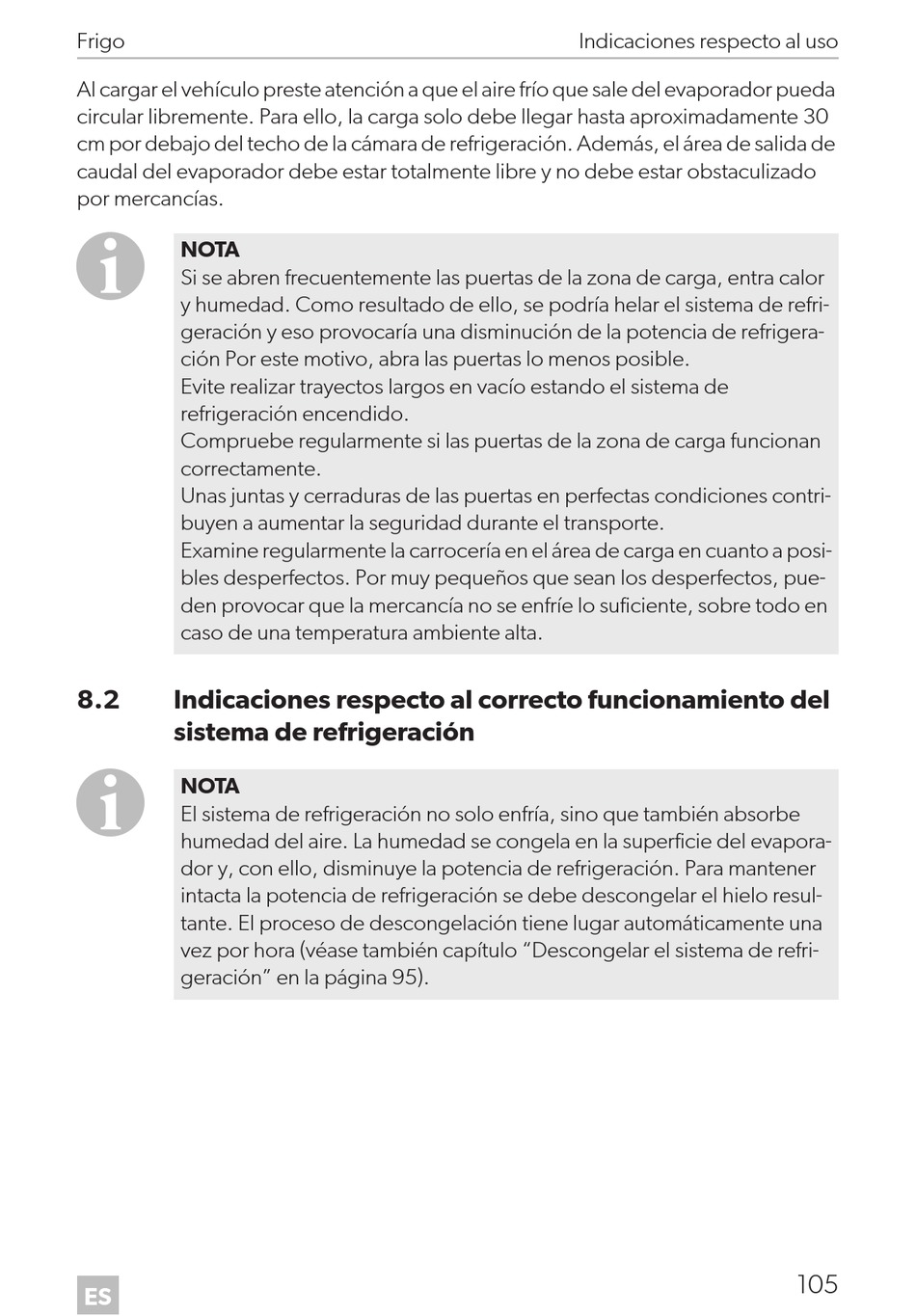 Frigo

Indicaciones respecto al uso

Al cargar el vehículo preste atención a que el aire frío que sale del evaporador pueda circular libremente. Para ello, la carga solo debe llegar hasta aproximadamente 30 cm por debajo del techo de la cámara de refrigeración. Además, el área de salida de caudal del evaporador debe estar totalmente libre y no debe estar obstaculizado por mercancías.

NOTA
Si se abren frecuentemente las puertas de la zona de carga, entra calor y humedad. Como resultado de ello, se podría helar el sistema de refrigeración y eso provocaría una disminución de la potencia de refrigeración Por este motivo, abra las puertas lo menos posible.
Evite realizar trayectos largos en vacío estando el sistema de refrigeración encendido.
Compruebe regularmente si las puertas de la zona de carga funcionan correctamente.
Unas juntas y cerraduras de las puertas en perfectas condiciones contribuyen a aumentar la seguridad durante el transporte.
Examine regularmente la carrocería en el área de carga en cuanto a posibles desperfectos. Por muy pequeños que sean los desperfectos, pueden provocar que la mercancía no se enfríe lo suficiente, sobre todo en caso de una temperatura ambiente alta.

8.2 Indicaciones respecto al correcto funcionamiento del sistema de refrigeración

NOTA
El sistema de refrigeración no solo enfría, sino que también absorbe humedad del aire. La humedad se congela en la superficie del evaporador y, con ello, disminuye la potencia de refrigeración. Para mantener intacta la potencia de refrigeración se debe descongelar el hielo resultante. El proceso de descongelación tiene lugar automáticamente una vez por hora (véase también capítulo “Descongelar el sistema de refrigeración” en la página 95).

ES

105